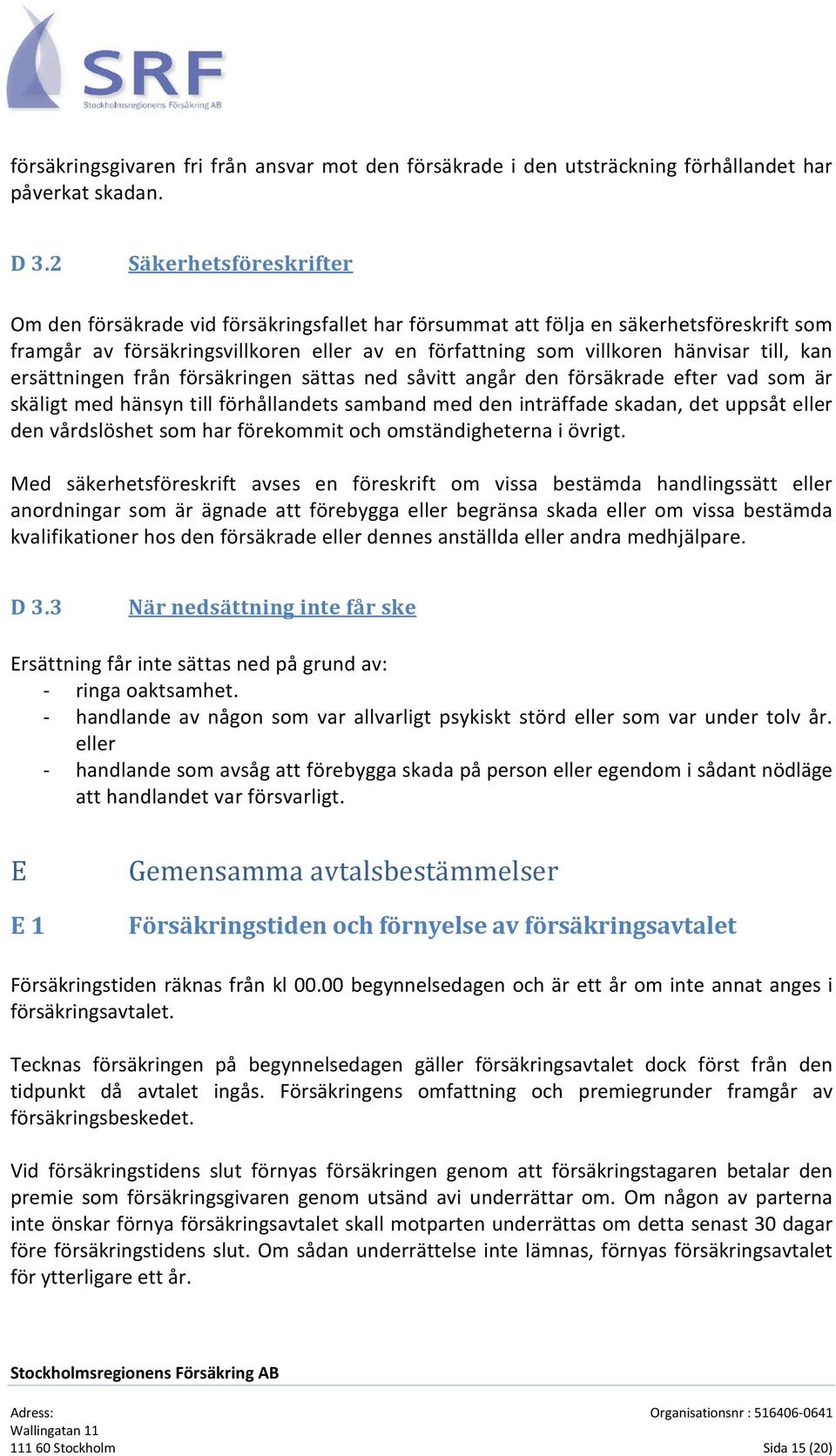 SRF
Stockholmsregionens Försäkring AB

försäkringsgivaren fri från ansvar mot den försäkrade i den utsträckning förhållandet har påverkat skadan.

D 3.2 Säkerhetsföreskrifter

Om den försäkrade vid försäkringsfallet har försummat att följa en säkerhetsföreskrift som framgår av försäkringsvillkoren eller av en författning som villkoren hänvisar till, kan ersättningen från försäkringen sättas ned såvitt angår den försäkrade efter vad som är skäligt med hänsyn till förhållandets samband med den inträffade skadan, det uppsåt eller den vårdslöshet som har förekommit och omständigheterna i övrigt.

Med säkerhetsföreskrift avses en föreskrift om vissa bestämda handlingssätt eller anordningar som är ägnade att förebygga eller begränsa skada eller om vissa bestämda kvalifikationer hos den försäkrade eller dennes anställda eller andra medhjälpare.

D 3.3 När nedsättning inte får ske

Ersättning får inte sättas ned på grund av:
- ringa oaktsamhet.
- handlande av någon som var allvarligt psykiskt störd eller som var under tolv år. eller
- handlande som avsåg att förebygga skada på person eller egendom i sådant nödläge att handlandet var försvarligt.

E Gemensamma avtalsbestämmelser

E 1 Försäkringstiden och förnyelse av försäkringsavtalet

Försäkringstiden räknas från kl 00.00 begynnelsedagen och är ett år om inte annat anges i försäkringsavtalet.

Tecknas försäkringen på begynnelsedagen gäller försäkringsavtalet dock först från den tidpunkt då avtalet ingås. Försäkringens omfattning och premiegrunder framgår av försäkringsbeskedet.

Vid försäkringstidens slut förnyas försäkringen genom att försäkringstagaren betalar den premie som försäkringsgivaren genom utsänd avi underrättar om. Om någon av parterna inte önskar förnya försäkringsavtalet skall motparten underrättas om detta senast 30 dagar före försäkringstidens slut. Om sådan underrättelse inte lämnas, förnyas försäkringsavtalet för ytterligare ett år.

Stockholmsregionens Försäkring AB

Adress:
Wallingatan 11
111 60 Stockholm

Organisationsnr : 516406-0641
Sida 15 (20)